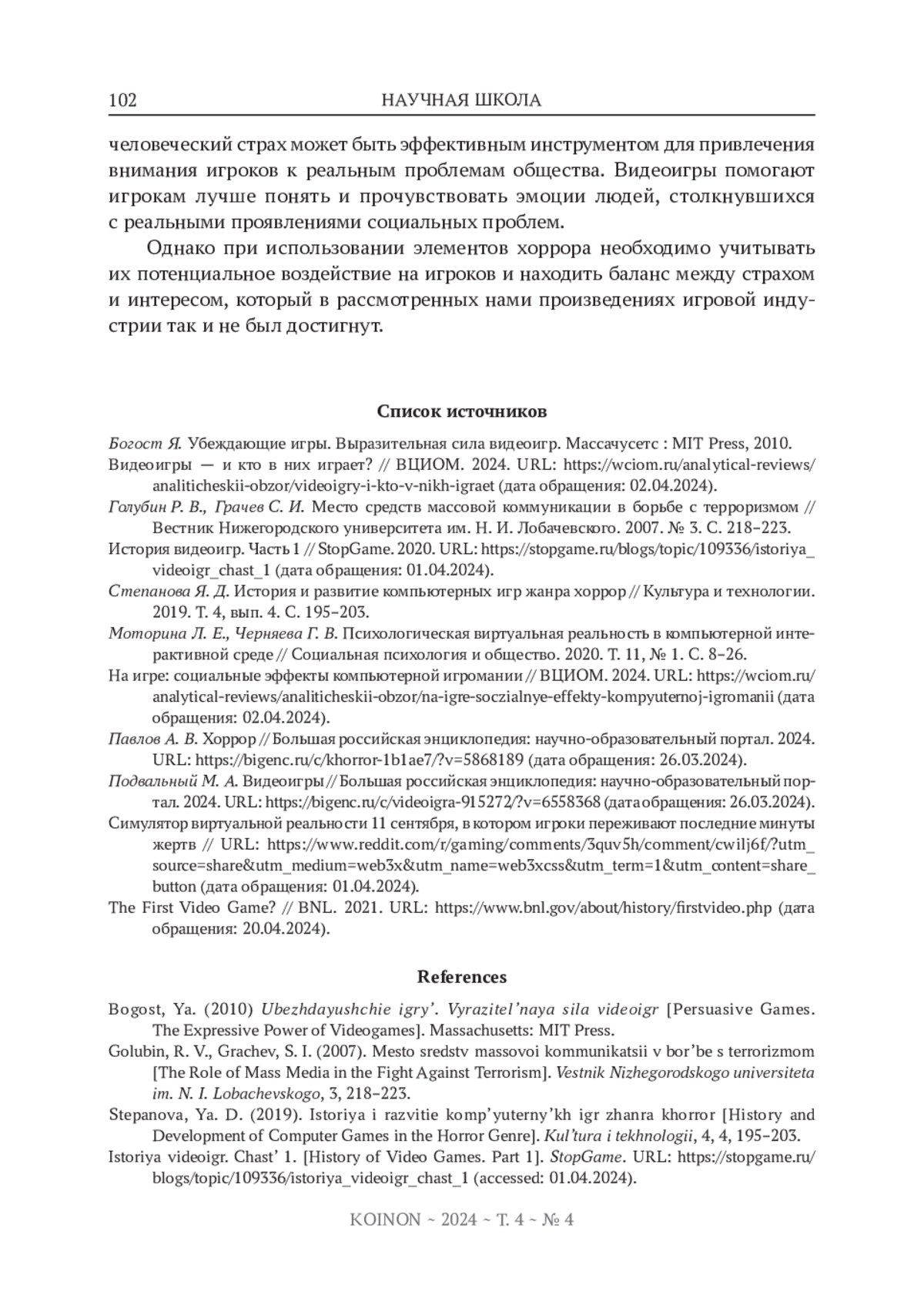 102 НАУЧНАЯ ШКОЛА

человеческий страх может быть эффективным инструментом для привлечения внимания игроков к реальным проблемам общества. Видеоигры помогают игрокам лучше понять и прочувствовать эмоции людей, столкнувшихся с реальными проявлениями социальных проблем.

Однако при использовании элементов хоррора необходимо учитывать их потенциальное воздействие на игроков и находить баланс между страхом и интересом, который в рассмотренных нами произведениях игровой индустрии так и не был достигнут.

Список источников

Богост Я. Убеждающие игры. Выразительная сила видеоигр. Массачусетс : MIT Press, 2010.

Видеоигры — и кто в них играет? // ВЦИОМ. 2024. URL: https://wciom.ru/analytical-reviews/analiticheskii-obzor/videoigry-i-kto-v-nikh-igraet (дата обращения: 02.04.2024).

Голубин Р. В., Грачев С. И. Место средств массовой коммуникации в борьбе с терроризмом // Вестник Нижегородского университета им. Н. И. Лобачевского. 2007. № 3. С. 218–223.

История видеоигр. Часть 1 // StopGame. 2020. URL: https://stopgame.ru/blogs/topic/109336/istoriya_videoigr_chast_1 (дата обращения: 01.04.2024).

Степанова Я. Д. История и развитие компьютерных игр жанра хоррор // Культура и технологии. 2019. Т. 4, вып. 4. С. 195–203.

Моторина Л. Е., Черняева Г. В. Психологическая виртуальная реальность в компьютерной интерактивной среде // Социальная психология и общество. 2020. Т. 11, № 1. С. 8–26.

На игре: социальные эффекты компьютерной игромании // ВЦИОМ. 2024. URL: https://wciom.ru/analytical-reviews/analiticheskii-obzor/na-igre-soczialnye-effekty-kompyuternoj-igromanii (дата обращения: 02.04.2024).

Павлов А. В. Хоррор // Большая российская энциклопедия: научно-образовательный портал. 2024. URL: https://bigenc.ru/c/khorror-1b1ae7/?v=5868189 (дата обращения: 26.03.2024).

Подвальный М. А. Видеоигры // Большая российская энциклопедия: научно-образовательный портал. 2024. URL: https://bigenc.ru/c/videoigra-915272/?v=6558368 (дата обращения: 26.03.2024).

Симулятор виртуальной реальности 11 сентября, в котором игроки переживают последние минуты жертв // URL: https://www.reddit.com/r/gaming/comments/3quv5h/comment/cwilj6f/?utm_source=share&utm_medium=web3x&utm_name=web3xcss&utm_term=1&utm_content=share_button (дата обращения: 01.04.2024).

The First Video Game? // BNL. 2021. URL: https://www.bnl.gov/about/history/firstvideo.php (дата обращения: 20.04.2024).

References

Bogost, Ya. (2010) Ubezhdayushchie igry'. Vyrazitel'naya sila videoigr [Persuasive Games. The Expressive Power of Videogames]. Massachusetts: MIT Press.

Golubin, R. V., Grachev, S. I. (2007). Mesto sredstv massovoi kommunikatsii v bor'be s terrorizmom [The Role of Mass Media in the Fight Against Terrorism]. Vestnik Nizhegorodskogo universiteta im. N. I. Lobachevskogo, 3, 218–223.

Stepanova, Ya. D. (2019). Istoriya i razvitie komp'yuterny'kh igr zhanra khorror [History and Development of Computer Games in the Horror Genre]. Kul'tura i tekhnologii, 4, 4, 195–203.

Istoriya videoigr. Chast' 1. [History of Video Games. Part 1]. StopGame. URL: https://stopgame.ru/blogs/topic/109336/istoriya_videoigr_chast_1 (accessed: 01.04.2024).

KOINON ~ 2024 ~ Т. 4 ~ № 4